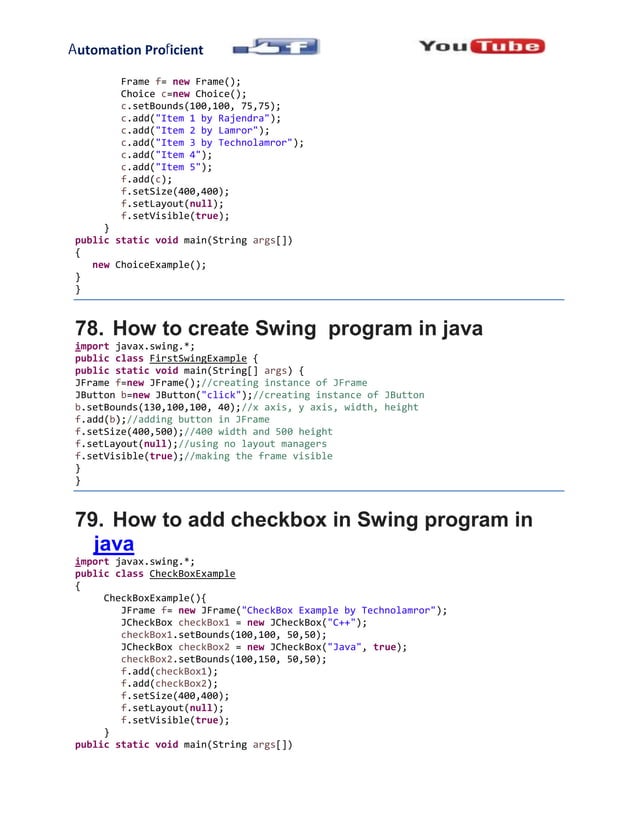 Automation Proficient

YouTube

Frame f= new Frame();
Choice c=new Choice();
c.setBounds(100,100, 75,75);
c.add("Item 1 by Rajendra");
c.add("Item 2 by Lamror");
c.add("Item 3 by Technolamror");
c.add("Item 4");
c.add("Item 5");
f.add(c);
f.setSize(400,400);
f.setLayout(null);
f.setVisible(true);
}
public static void main(String args[])
{
new ChoiceExample();
}
}

78. How to create Swing program in java

import javax.swing.*;
public class FirstSwingExample {
public static void main(String[] args) {
JFrame f=new JFrame();//creating instance of JFrame
JButton b=new JButton("click");//creating instance of JButton
b.setBounds(130,100,100, 40);//x axis, y axis, width, height
f.add(b);//adding button in JFrame
f.setSize(400,500);//400 width and 500 height
f.setLayout(null);//using no layout managers
f.setVisible(true);//making the frame visible
}
}

79. How to add checkbox in Swing program in java

import javax.swing.*;
public class CheckBoxExample
{
CheckBoxExample(){
JFrame f= new JFrame("CheckBox Example by Technolamror");
JCheckBox checkBox1 = new JCheckBox("C++");
checkBox1.setBounds(100,100, 50,50);
JCheckBox checkBox2 = new JCheckBox("Java", true);
checkBox2.setBounds(100,150, 50,50);
f.add(checkBox1);
f.add(checkBox2);
f.setSize(400,400);
f.setLayout(null);
f.setVisible(true);
}
public static void main(String args[])